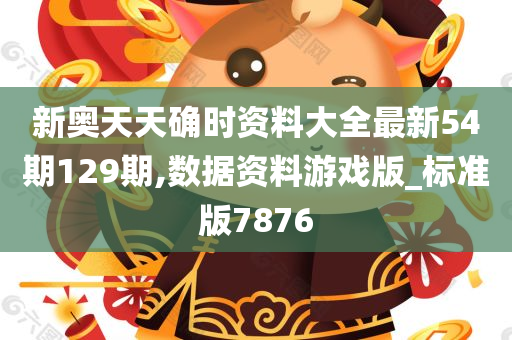 新奥天天确时资料大全最新54期129期,数据资料游戏版_标准版7876